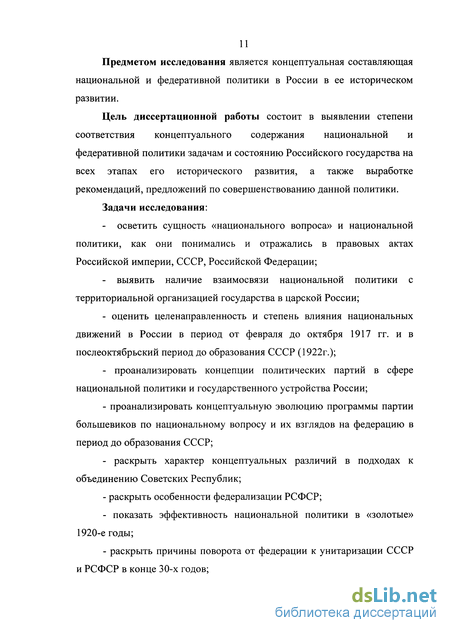 11

Предметом исследования является концептуальная составляющая национальной и федеративной политики в России в ее историческом развитии.

Цель диссертационной работы состоит в выявлении степени соответствия концептуального содержания национальной и федеративной политики задачам и состоянию Российского государства на всех этапах его исторического развития, а также выработке рекомендаций, предложений по совершенствованию данной политики.

Задачи исследования:

- осветить сущность «национального вопроса» и национальной политики, как они понимались и отражались в правовых актах Российской империи, СССР, Российской Федерации;

- выявить наличие взаимосвязи национальной политики с территориальной организацией государства в царской России;

- оценить целенаправленность и степень влияния национальных движений в России в период от февраля до октября 1917 гг. и в послеоктябрьский период до образования СССР (1922г.);

- проанализировать концепции политических партий в сфере национальной политики и государственного устройства России;

- проанализировать концептуальную эволюцию программы партии большевиков по национальному вопросу и их взглядов на федерацию в период до образования СССР;

- раскрыть характер концептуальных различий в подходах к объединению Советских Республик;

- раскрыть особенности федерализации РСФСР;

- показать эффективность национальной политики в «золотые» 1920-е годы;

- раскрыть причины поворота от федерации к унитаризации СССР и РСФСР в конце 30-х годов;

dsLib.net
библиотека диссертаций